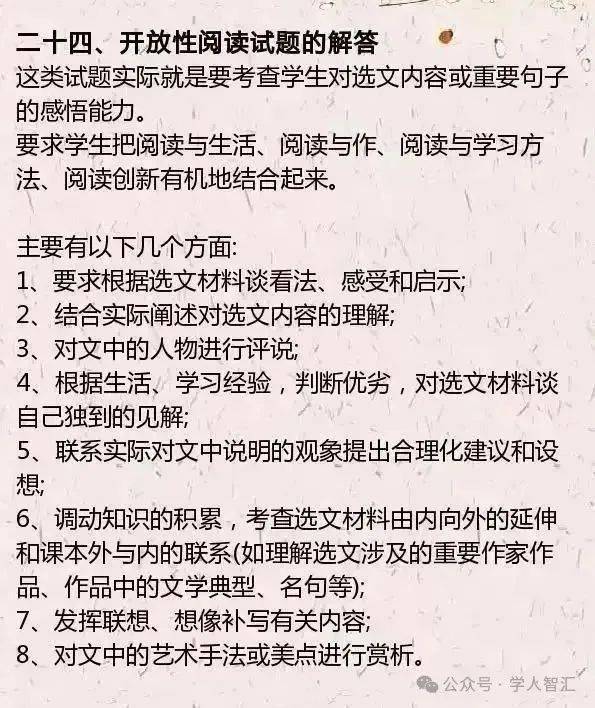 二十四、开放性阅读试题的解答
这类试题实际就是要考查学生对选文内容或重要句子的感悟能力。
要求学生把阅读与生活、阅读与作、阅读与学习方法、阅读创新有机地结合起来。

主要有以下几个方面:
1、要求根据选文材料谈看法、感受和启示;
2、结合实际阐述对选文内容的理解;
3、对文中的人物进行评说;
4、根据生活、学习经验，判断优劣，对选文材料谈自己独到的见解;
5、联系实际对文中说明的观象提出合理化建议和设想;
6、调动知识的积累，考查选文材料由内向外的延伸和课本外与内的联系(如理解选文涉及的重要作家作品、作品中的文学典型、名句等);
7、发挥联想、想像补写有关内容;
8、对文中的艺术手法或美点进行赏析。

公众号 · 学人智汇